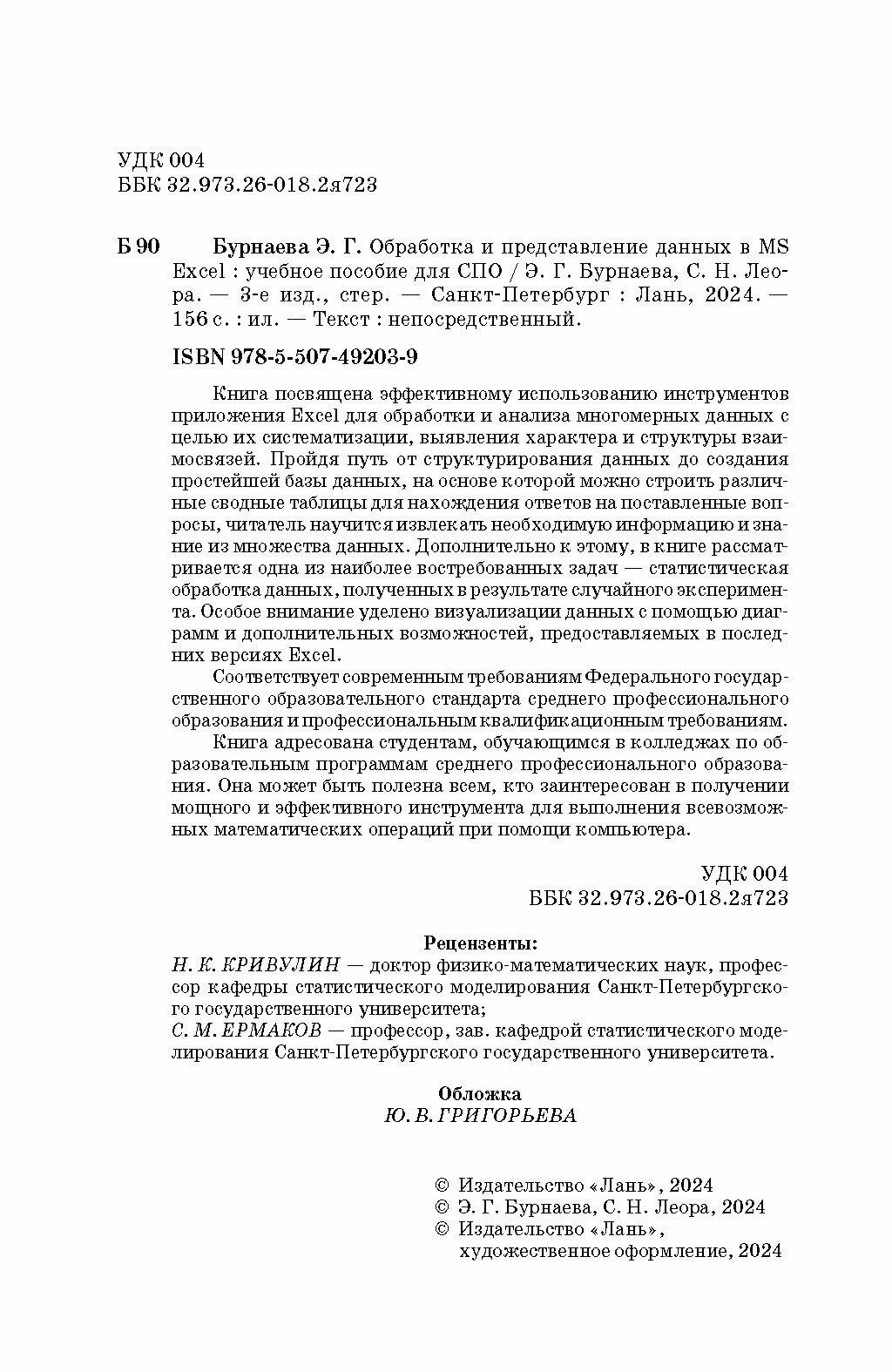 УДК 004
ББК 32.973.26-018.2я723

Б 90 Бурнаева Э. Г. Обработка и представление данных в MS Excel : учебное пособие для СПО / Э. Г. Бурнаева, С. Н. Леора. — 3-е изд., стер. — Санкт-Петербург : Лань, 2024. — 156 с. : ил. — Текст : непосредственный.

ISBN 978-5-507-49203-9

Книга посвящена эффективному использованию инструментов приложения Excel для обработки и анализа многомерных данных с целью их систематизации, выявления характера и структуры взаимосвязей. Пройдя путь от структурирования данных до создания простейшей базы данных, на основе которой можно строить различные сводные таблицы для нахождения ответов на поставленные вопросы, читатель научится извлекать необходимую информацию и знание из множества данных. Дополнительно к этому, в книге рассматривается одна из наиболее востребованных задач — статистическая обработка данных, полученных в результате случайного эксперимента. Особое внимание уделено визуализации данных с помощью диаграмм и дополнительных возможностей, предоставляемых в последних версиях Excel.

Соответствует современным требованиям Федерального государственного образовательного стандарта среднего профессионального образования и профессиональным квалификационным требованиям.

Книга адресована студентам, обучающимся в колледжах по образовательным программам среднего профессионального образования. Она может быть полезна всем, кто заинтересован в получении мощного и эффективного инструмента для выполнения всевозможных математических операций при помощи компьютера.

УДК 004
ББК 32.973.26-018.2я723

Рецензенты:
Н. К. КРИВУЛИН — доктор физико-математических наук, профессор кафедры статистического моделирования Санкт-Петербургского государственного университета;
С. М. ЕРМАКОВ — профессор, зав. кафедрой статистического моделирования Санкт-Петербургского государственного университета.

Обложка
Ю. В. ГРИГОРЬЕВА

© Издательство «Лань», 2024
© Э. Г. Бурнаева, С. Н. Леора, 2024
© Издательство «Лань», художественное оформление, 2024